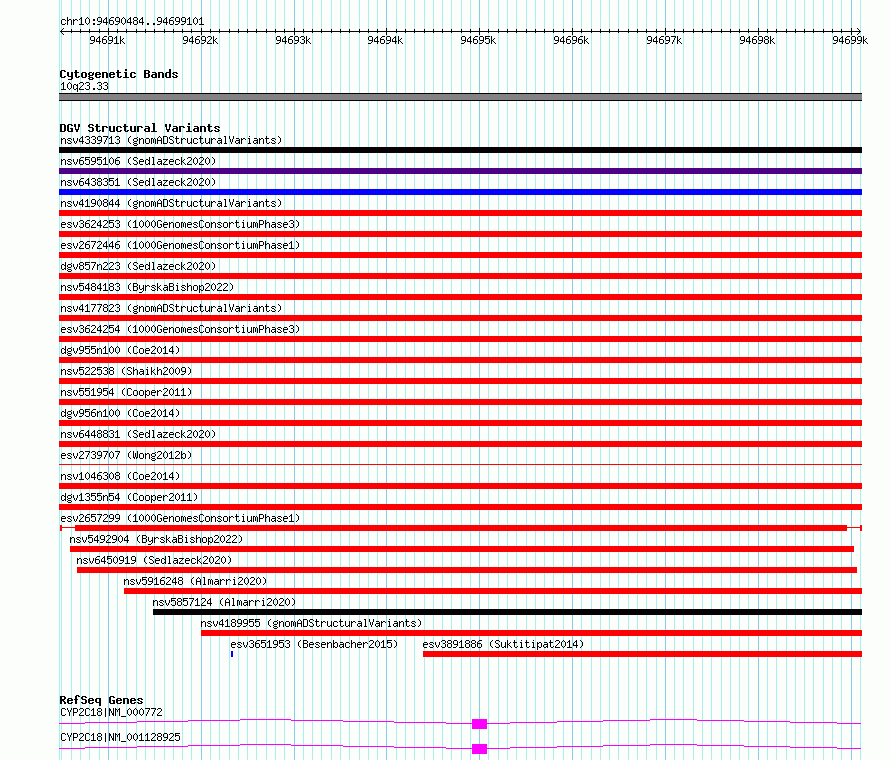 chr10:94690484..94699101

94691k 94692k 94693k 94694k 94695k 94696k 94697k 94698k 94699k

Cytogenetic Bands
10q23.33

DGV Structural Variants
nsv4339713 (gnomADStructuralVariants)
nsv6595106 (Sedlazeck2020)
nsv6438351 (Sedlazeck2020)
nsv4190844 (gnomADStructuralVariants)
esv3624253 (1000GenomesConsortiumPhase3)
esv2672446 (1000GenomesConsortiumPhase1)
dgv857n223 (Sedlazeck2020)
nsv5484183 (ByrskaBishop2022)
nsv4177823 (gnomADStructuralVariants)
esv3624254 (1000GenomesConsortiumPhase3)
dgv955n100 (Coe2014)
nsv522538 (Shaikh2009)
nsv551954 (Cooper2011)
dgv956n100 (Coe2014)
nsv6448831 (Sedlazeck2020)
esv2739707 (Wong2012b)
nsv1046308 (Coe2014)
dgv1355n54 (Cooper2011)
esv2657299 (1000GenomesConsortiumPhase1)
nsv5492904 (ByrskaBishop2022)
nsv6450919 (Sedlazeck2020)
nsv5916248 (Almarri2020)
nsv5857124 (Almarri2020)
nsv4189955 (gnomADStructuralVariants)
esv3651953 (Besenbacher2015)
esv3891886 (Suktitipat2014)

RefSeq Genes
CYP2C18|NM_000772
CYP2C18|NM_001128925